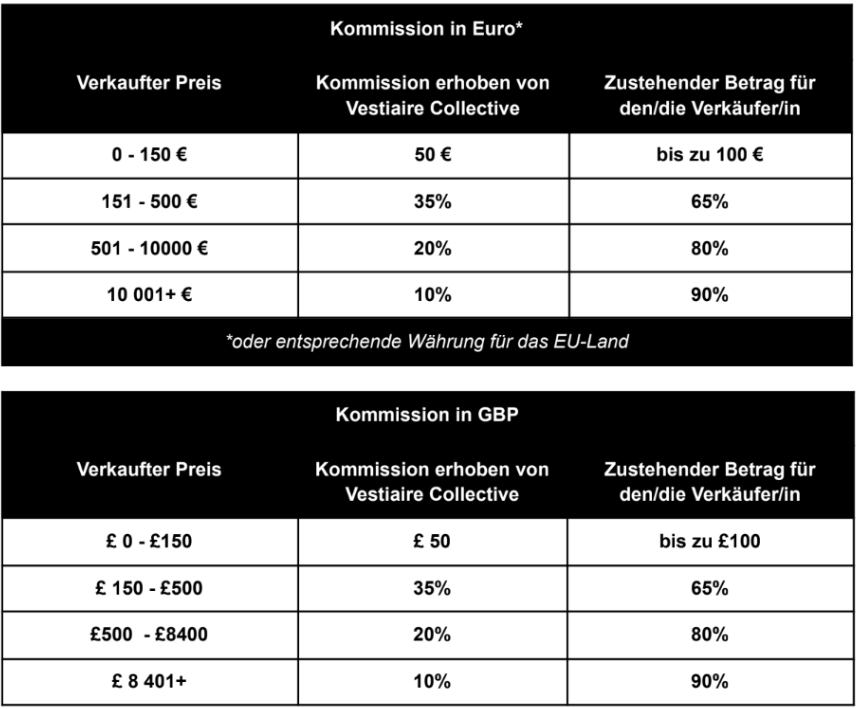 Kommission in Euro*

| Verkaufter Preis | Kommission erhoben von Vestiaire Collective | Zustehender Betrag für den/die Verkäufer/in |
|---|---|---|
| 0 - 150 € | 50 € | bis zu 100 € |
| 151 - 500 € | 35% | 65% |
| 501 - 10000 € | 20% | 80% |
| 10 001+ € | 10% | 90% |

*oder entsprechende Währung für das EU-Land

Kommission in GBP

| Verkaufter Preis | Kommission erhoben von Vestiaire Collective | Zustehender Betrag für den/die Verkäufer/in |
|---|---|---|
| £ 0 - £150 | £ 50 | bis zu £100 |
| £ 150 - £500 | 35% | 65% |
| £500 - £8400 | 20% | 80% |
| £ 8 401+ | 10% | 90% |